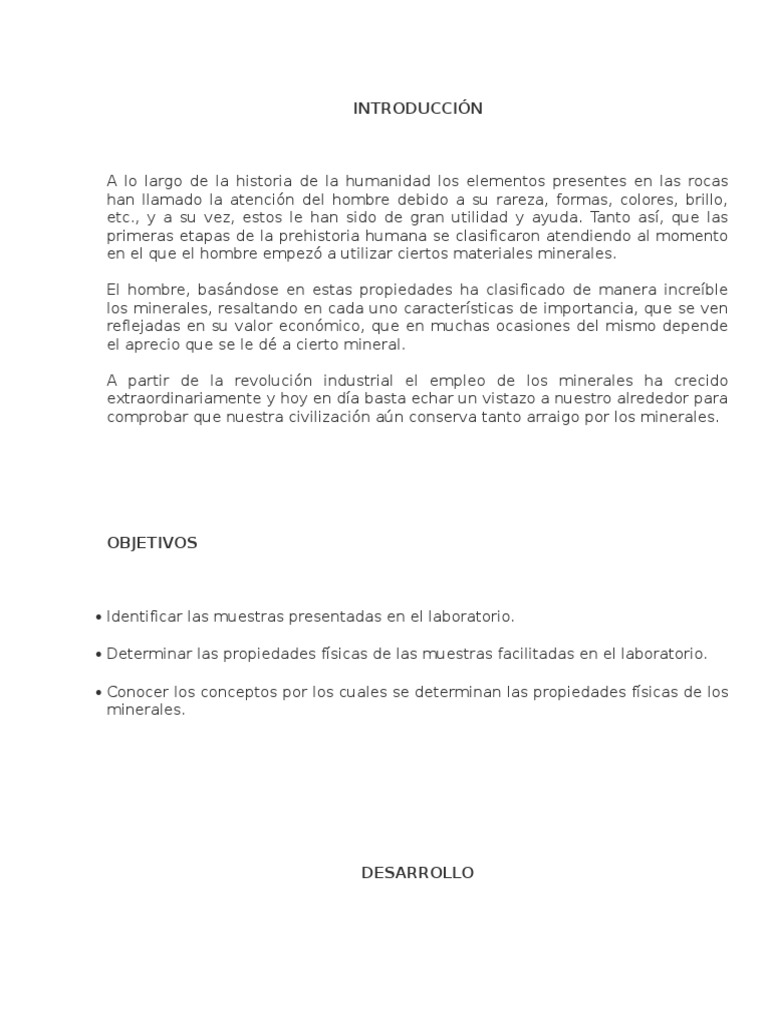 INTRODUCCIÓN

A lo largo de la historia de la humanidad los elementos presentes en las rocas han llamado la atención del hombre debido a su rareza, formas, colores, brillo, etc., y a su vez, estos le han sido de gran utilidad y ayuda. Tanto así, que las primeras etapas de la prehistoria humana se clasificaron atendiendo al momento en el que el hombre empezó a utilizar ciertos materiales minerales.

El hombre, basándose en estas propiedades ha clasificado de manera increíble los minerales, resaltando en cada uno características de importancia, que se ven reflejadas en su valor económico, que en muchas ocasiones del mismo depende el aprecio que se le dé a cierto mineral.

A partir de la revolución industrial el empleo de los minerales ha crecido extraordinariamente y hoy en día basta echar un vistazo a nuestro alrededor para comprobar que nuestra civilización aún conserva tanto arraigo por los minerales.

OBJETIVOS

• Identificar las muestras presentadas en el laboratorio.

• Determinar las propiedades físicas de las muestras facilitadas en el laboratorio.

• Conocer los conceptos por los cuales se determinan las propiedades físicas de los minerales.

DESARROLLO